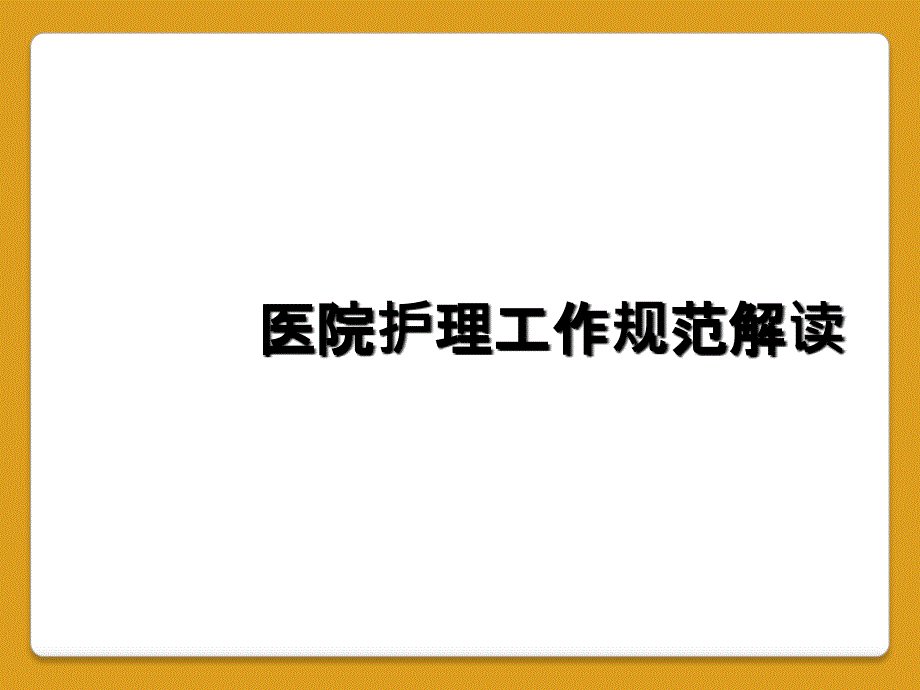 医院护理工作规范解读